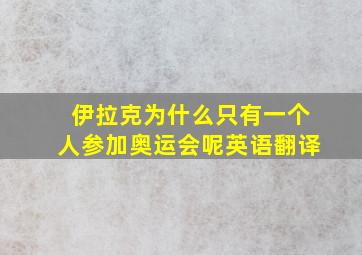 伊拉克为什么只有一个人参加奥运会呢英语翻译